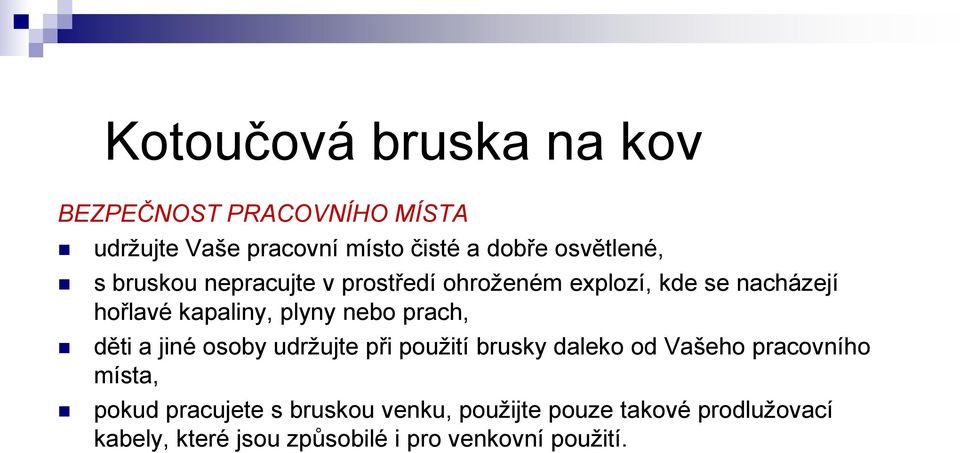 Kotoučová bruska na kov

BEZPEČNOST PRACOVNÍHO MÍSTA

- udržujte Vaše pracovní místo čisté a dobře osvětlené,
- s bruskou nepracujte v prostředí ohroženém explozí, kde se nacházejí hořlavé kapaliny, plyny nebo prach,
- děti a jiné osoby udržujte při použití brusky daleko od Vašeho pracovního místa,
- pokud pracujete s bruskou venku, použijte pouze takové prodlužovací kabely, které jsou způsobilé i pro venkovní použití.